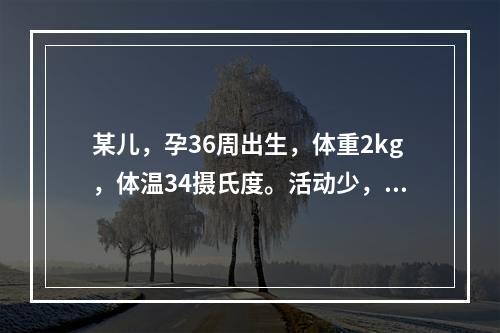 某儿，孕36周出生，体重2kg，体温34摄氏度。活动少，...